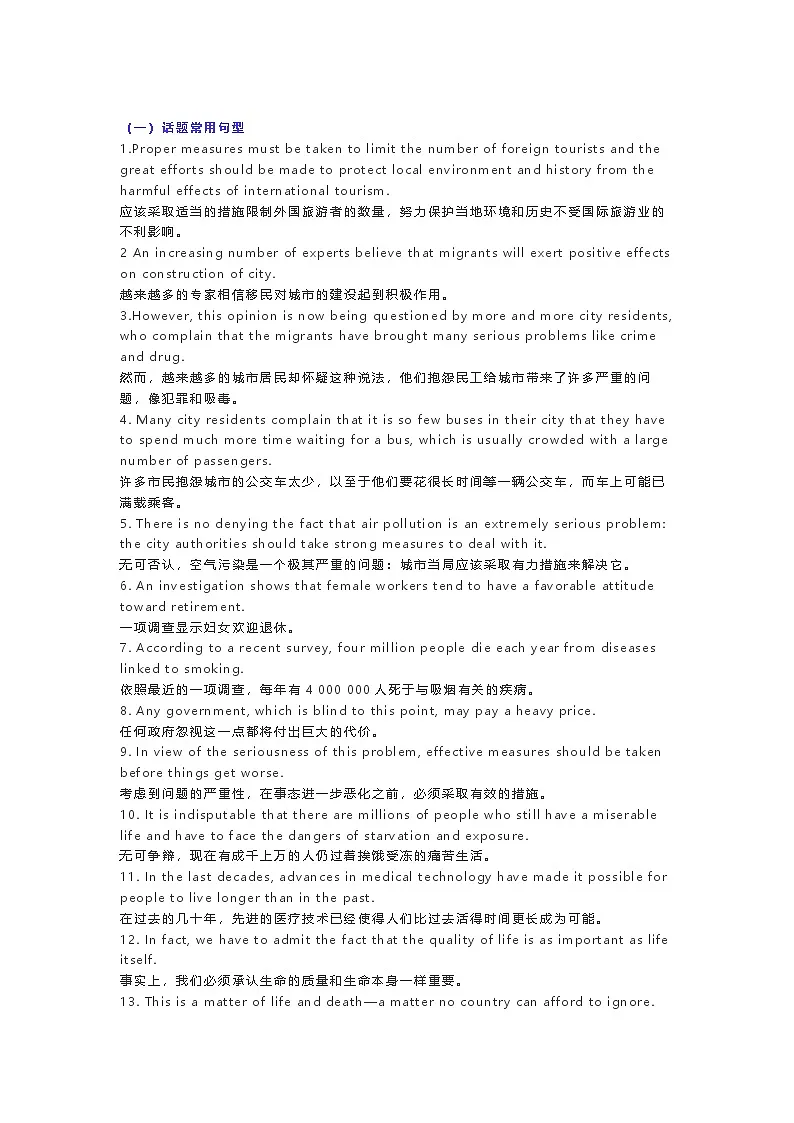 （一）话题常用句型

1.Proper measures must be taken to limit the number of foreign tourists and the great efforts should be made to protect local environment and history from the harmful effects of international tourism.
应该采取适当的措施限制外国旅游者的数量，努力保护当地环境和历史不受国际旅游业的不利影响。

2 An increasing number of experts believe that migrants will exert positive effects on construction of city.
越来越多的专家相信移民对城市的建设起到积极作用。

3.However, this opinion is now being questioned by more and more city residents, who complain that the migrants have brought many serious problems like crime and drug.
然而，越来越多的城市居民却怀疑这种说法，他们抱怨民工给城市带来了许多严重的问题，像犯罪和吸毒。

4. Many city residents complain that it is so few buses in their city that they have to spend much more time waiting for a bus, which is usually crowded with a large number of passengers.
许多市民抱怨城市的公交车太少，以至于他们要花很长时间等一辆公交车，而车上可能已满载乘客。

5. There is no denying the fact that air pollution is an extremely serious problem: the city authorities should take strong measures to deal with it.
无可否认，空气污染是一个极其严重的问题：城市当局应该采取有力措施来解决它。

6. An investigation shows that female workers tend to have a favorable attitude toward retirement.
一项调查显示妇女欢迎退休。

7. According to a recent survey, four million people die each year from diseases linked to smoking.
依照最近的一项调查，每年有 4 000 000 人死于与吸烟有关的疾病。

8. Any government, which is blind to this point, may pay a heavy price.
任何政府忽视这一点都将付出巨大的代价。

9. In view of the seriousness of this problem, effective measures should be taken before things get worse.
考虑到问题的严重性，在事态进一步恶化之前，必须采取有效的措施。

10. It is indisputable that there are millions of people who still have a miserable life and have to face the dangers of starvation and exposure.
无可争辩，现在有成千上万的人仍过着挨饿受冻的痛苦生活。

11. In the last decades, advances in medical technology have made it possible for people to live longer than in the past.
在过去的几十年，先进的医疗技术已经使得人们比过去活得时间更长成为可能。

12. In fact, we have to admit the fact that the quality of life is as important as life itself.
事实上，我们必须承认生命的质量和生命本身一样重要。

13. This is a matter of life and death—a matter no country can afford to ignore.